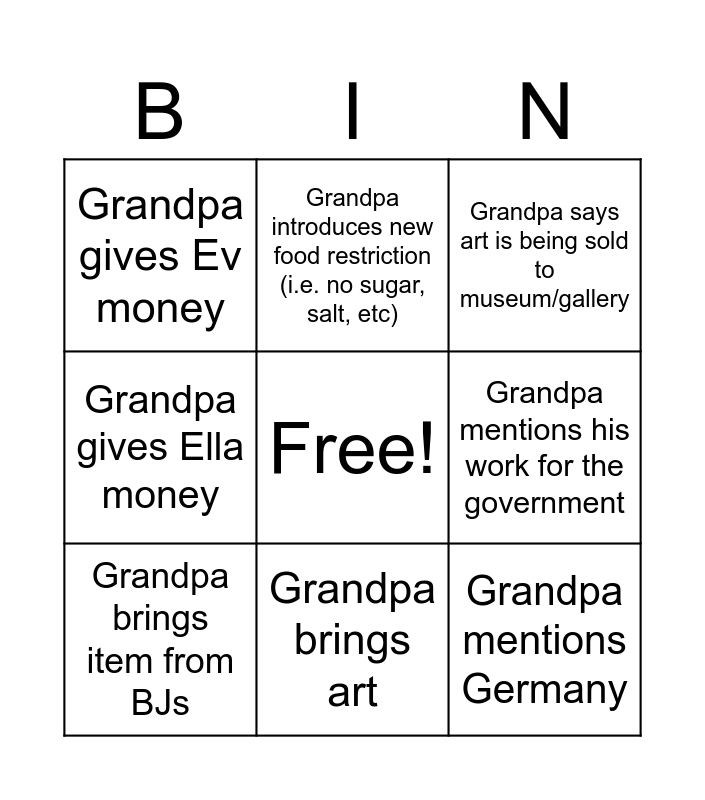 | B | I | N |
|---|---|---|
| Grandpa gives Ev money | Grandpa introduces new food restriction (i.e. no sugar, salt, etc) | Grandpa says art is being sold to museum/gallery |
| Grandpa gives Ella money | Free! | Grandpa mentions his work for the government |
| Grandpa brings item from BJs | Grandpa brings art | Grandpa mentions Germany |